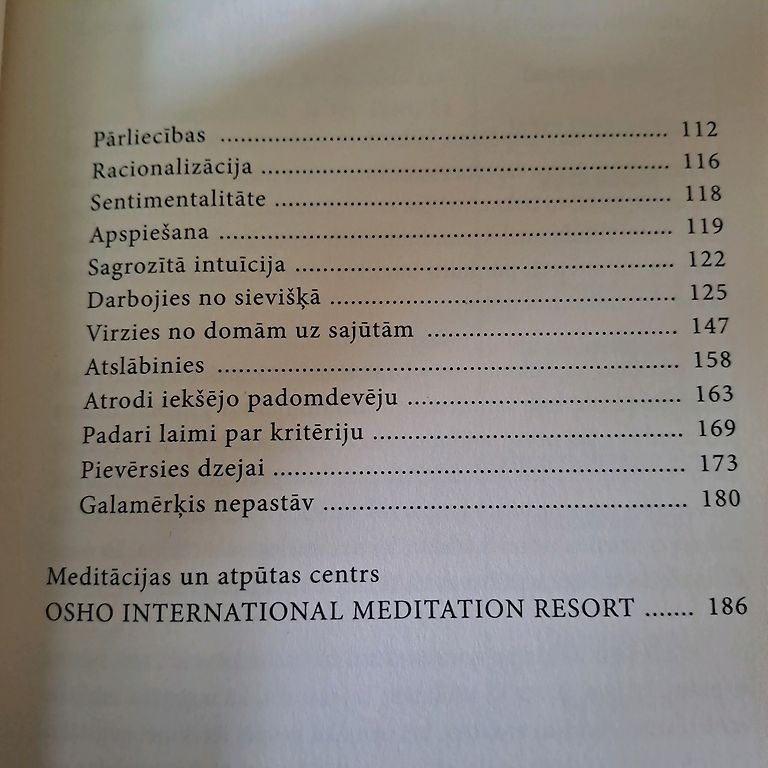 Pārliecības 112
Racionalizācija 116
Sentimentalitāte 118
Apspiešana 119
Sagrozītā intuīcija 122
Darbojies no sievišķā 125
Virzies no domām uz sajūtām 147
Atslābinies 158
Atrodi iekšējo padomdevēju 163
Padari laimi par kritēriju 169
Pievērsies dzejai 173
Galamērķis nepastāv 180

Meditācijas un atpūtas centrs
OSHO INTERNATIONAL MEDITATION RESORT 186